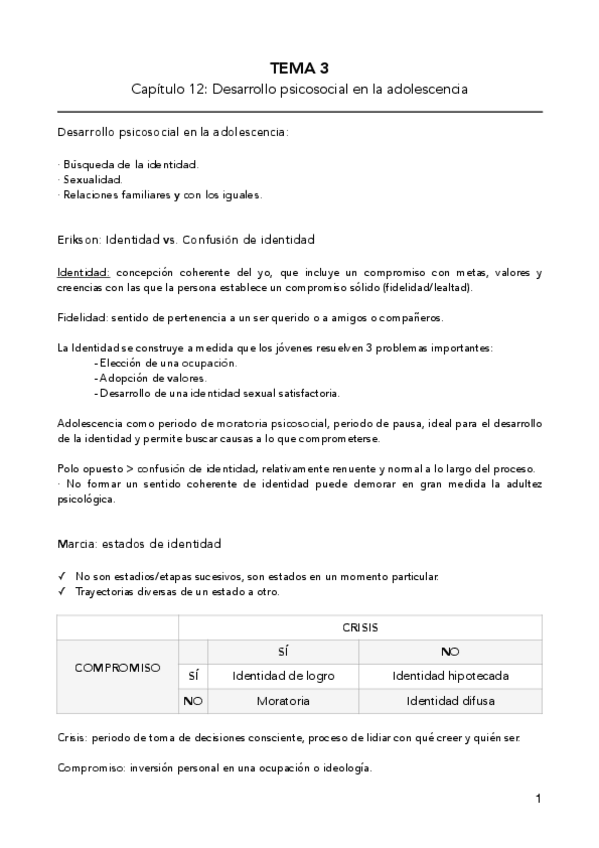 TEMA 3

Capítulo 12: Desarrollo psicosocial en la adolescencia

Desarrollo psicosocial en la adolescencia:

· Búsqueda de la identidad.
· Sexualidad.
· Relaciones familiares y con los iguales.

Erikson: Identidad vs. Confusión de identidad

Identidad: concepción coherente del yo, que incluye un compromiso con metas, valores y creencias con las que la persona establece un compromiso sólido (fidelidad/lealtad).

Fidelidad: sentido de pertenencia a un ser querido o a amigos o compañeros.

La Identidad se construye a medida que los jóvenes resuelven 3 problemas importantes:
- Elección de una ocupación.
- Adopción de valores.
- Desarrollo de una identidad sexual satisfactoria.

Adolescencia como periodo de moratoria psicosocial, periodo de pausa, ideal para el desarrollo de la identidad y permite buscar causas a lo que comprometerse.

Polo opuesto > confusión de identidad, relativamente renuente y normal a lo largo del proceso.
· No formar un sentido coherente de identidad puede demorar en gran medida la adultez psicológica.

Marcia: estados de identidad

✓ No son estadios/etapas sucesivos, son estados en un momento particular.
✓ Trayectorias diversas de un estado a otro.

| | | CRISIS | |
|---|---|---|---|
| | | SÍ | NO |
| COMPROMISO | SÍ | Identidad de logro | Identidad hipotecada |
| | NO | Moratoria | Identidad difusa |

Crisis: periodo de toma de decisiones consciente, proceso de lidiar con qué creer y quién ser.

Compromiso: inversión personal en una ocupación o ideología.

1